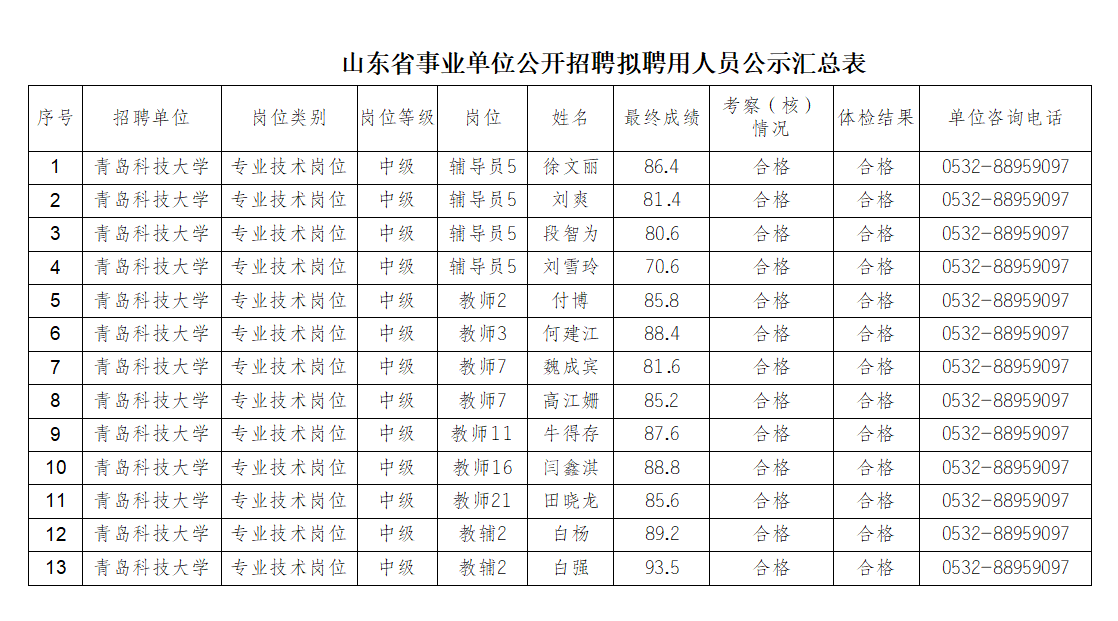 山东省事业单位公开招聘拟聘用人员公示汇总表

| 序号 | 招聘单位 | 岗位类别 | 岗位等级 | 岗位 | 姓名 | 最终成绩 | 考察（核）情况 | 体检结果 | 单位咨询电话 |
|---|---|---|---|---|---|---|---|---|---|
| 1 | 青岛科技大学 | 专业技术岗位 | 中级 | 辅导员5 | 徐文丽 | 86.4 | 合格 | 合格 | 0532-88959097 |
| 2 | 青岛科技大学 | 专业技术岗位 | 中级 | 辅导员5 | 刘爽 | 81.4 | 合格 | 合格 | 0532-88959097 |
| 3 | 青岛科技大学 | 专业技术岗位 | 中级 | 辅导员5 | 段智为 | 80.6 | 合格 | 合格 | 0532-88959097 |
| 4 | 青岛科技大学 | 专业技术岗位 | 中级 | 辅导员5 | 刘雪玲 | 70.6 | 合格 | 合格 | 0532-88959097 |
| 5 | 青岛科技大学 | 专业技术岗位 | 中级 | 教师2 | 付博 | 85.8 | 合格 | 合格 | 0532-88959097 |
| 6 | 青岛科技大学 | 专业技术岗位 | 中级 | 教师3 | 何建江 | 88.4 | 合格 | 合格 | 0532-88959097 |
| 7 | 青岛科技大学 | 专业技术岗位 | 中级 | 教师7 | 魏成宾 | 81.6 | 合格 | 合格 | 0532-88959097 |
| 8 | 青岛科技大学 | 专业技术岗位 | 中级 | 教师7 | 高江姗 | 85.2 | 合格 | 合格 | 0532-88959097 |
| 9 | 青岛科技大学 | 专业技术岗位 | 中级 | 教师11 | 牛得存 | 87.6 | 合格 | 合格 | 0532-88959097 |
| 10 | 青岛科技大学 | 专业技术岗位 | 中级 | 教师16 | 闫鑫淇 | 88.8 | 合格 | 合格 | 0532-88959097 |
| 11 | 青岛科技大学 | 专业技术岗位 | 中级 | 教师21 | 田晓龙 | 85.6 | 合格 | 合格 | 0532-88959097 |
| 12 | 青岛科技大学 | 专业技术岗位 | 中级 | 教辅2 | 白杨 | 89.2 | 合格 | 合格 | 0532-88959097 |
| 13 | 青岛科技大学 | 专业技术岗位 | 中级 | 教辅2 | 白强 | 93.5 | 合格 | 合格 | 0532-88959097 |